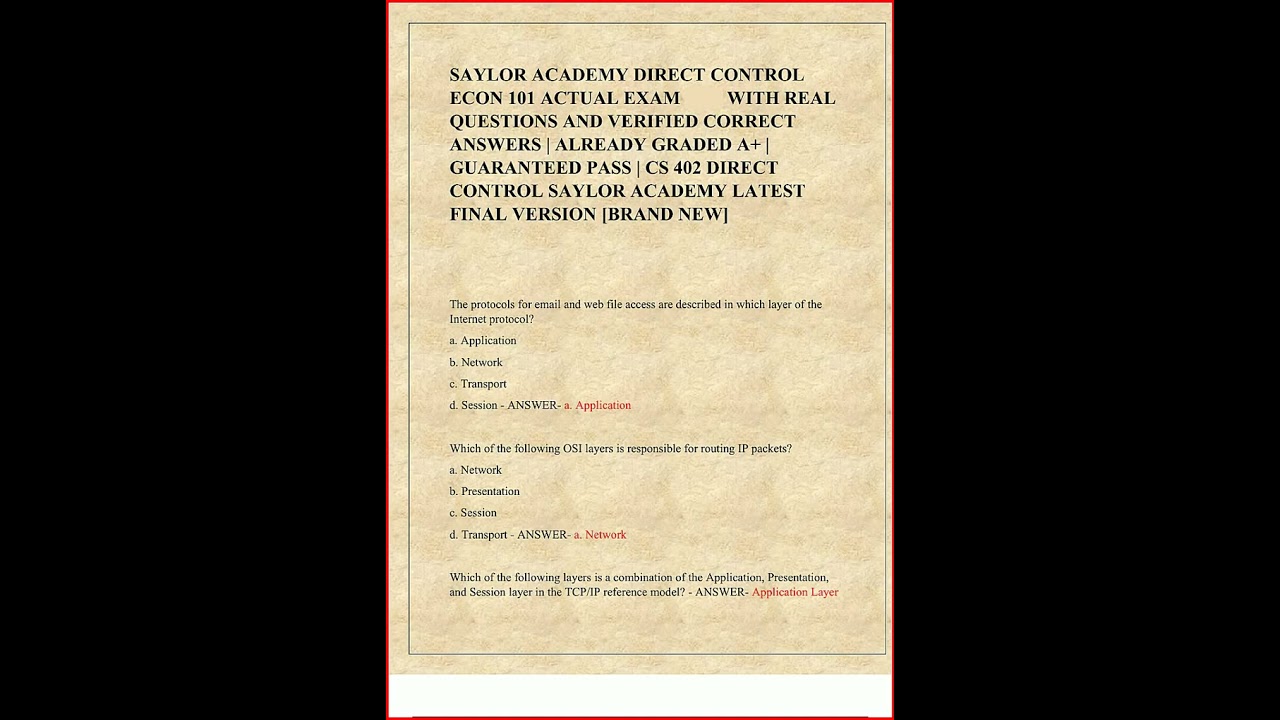 SAYLOR ACADEMY DIRECT CONTROL ECON 101 ACTUAL EXAM WITH REAL QUESTIONS AND VERIFIED CORRECT ANSWERS | ALREADY GRADED A+ | GUARANTEED PASS | CS 402 DIRECT CONTROL SAYLOR ACADEMY LATEST FINAL VERSION [BRAND NEW]

The protocols for email and web file access are described in which layer of the Internet protocol?

a. Application

b. Network

c. Transport

d. Session - ANSWER- a. Application

Which of the following OSI layers is responsible for routing IP packets?

a. Network

b. Presentation

c. Session

d. Transport - ANSWER- a. Network

Which of the following layers is a combination of the Application, Presentation, and Session layer in the TCP/IP reference model? - ANSWER- Application Layer